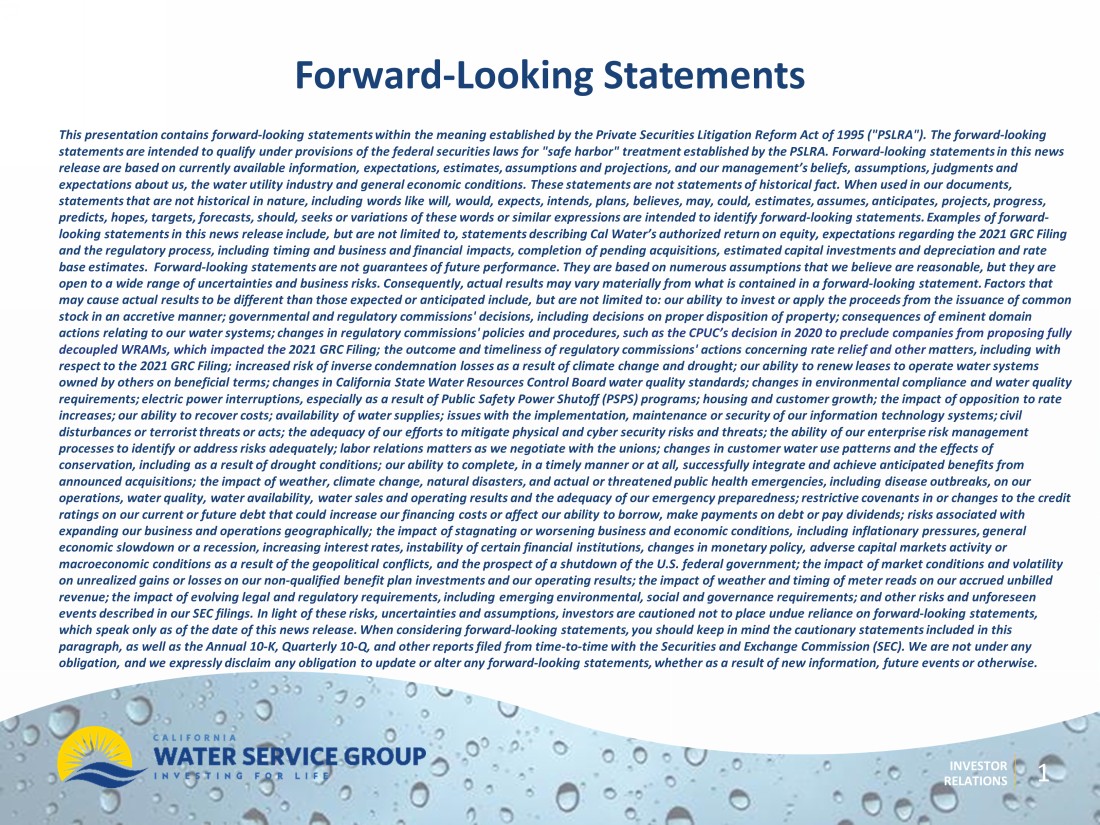 Forward-Looking Statements

This presentation contains forward-looking statements within the meaning established by the Private Securities Litigation Reform Act of 1995 ("PSLRA"). The forward-looking statements are intended to qualify under provisions of the federal securities laws for "safe harbor" treatment established by the PSLRA. Forward-looking statements in this news release are based on currently available information, expectations, estimates, assumptions and projections, and our management's beliefs, assumptions, judgments and expectations about us, the water utility industry and general economic conditions. These statements are not statements of historical fact. When used in our documents, statements that are not historical in nature, including words like will, would, expects, intends, plans, believes, may, could, estimates, assumes, anticipates, projects, progress, predicts, hopes, targets, forecasts, should, seeks or variations of these words or similar expressions are intended to identify forward-looking statements. Examples of forward-looking statements in this news release include, but are not limited to, statements describing Cal Water's authorized return on equity, expectations regarding the 2021 GRC Filing and the regulatory process, including timing and business and financial impacts, completion of pending acquisitions, estimated capital investments and depreciation and rate base estimates. Forward-looking statements are not guarantees of future performance. They are based on numerous assumptions that we believe are reasonable, but they are open to a wide range of uncertainties and business risks. Consequently, actual results may vary materially from what is contained in a forward-looking statement. Factors that may cause actual results to be different than those expected or anticipated include, but are not limited to: our ability to invest or apply the proceeds from the issuance of common stock in an accretive manner; governmental and regulatory commissions' decisions, including decisions on proper disposition of property; consequences of eminent domain actions relating to our water systems; changes in regulatory commissions' policies and procedures, such as the CPUC's decision in 2020 to preclude companies from proposing fully decoupled WRAMs, which impacted the 2021 GRC Filing; the outcome and timeliness of regulatory commissions' actions concerning rate relief and other matters, including with respect to the 2021 GRC Filing; increased risk of inverse condemnation losses as a result of climate change and drought; our ability to renew leases to operate water systems owned by others on beneficial terms; changes in California State Water Resources Control Board water quality standards; changes in environmental compliance and water quality requirements; electric power interruptions, especially as a result of Public Safety Power Shutoff (PSPS) programs; housing and customer growth; the impact of opposition to rate increases; our ability to recover costs; availability of water supplies; issues with the implementation, maintenance or security of our information technology systems; civil disturbances or terrorist threats or acts; the adequacy of our efforts to mitigate physical and cyber security risks and threats; the ability of our enterprise risk management processes to identify or address risks adequately; labor relations matters as we negotiate with the unions; changes in customer water use patterns and the effects of conservation, including as a result of drought conditions; our ability to complete, in a timely manner or at all, successfully integrate and achieve anticipated benefits from announced acquisitions; the impact of weather, climate change, natural disasters, and actual or threatened public health emergencies, including disease outbreaks, on our operations, water quality, water availability, water sales and operating results and the adequacy of our emergency preparedness; restrictive covenants in or changes to the credit ratings on our current or future debt that could increase our financing costs or affect our ability to borrow, make payments on debt or pay dividends; risks associated with expanding our business and operations geographically; the impact of stagnating or worsening business and economic conditions, including inflationary pressures, general economic slowdown or a recession, increasing interest rates, instability of certain financial institutions, changes in monetary policy, adverse capital markets activity or macroeconomic conditions as a result of the geopolitical conflicts, and the prospect of a shutdown of the U.S. federal government; the impact of market conditions and volatility on unrealized gains or losses on our non-qualified benefit plan investments and our operating results; the impact of weather and timing of meter reads on our accrued unbilled revenue; the impact of evolving legal and regulatory requirements, including emerging environmental, social and governance requirements; and other risks and unforeseen events described in our SEC filings. In light of these risks, uncertainties and assumptions, investors are cautioned not to place undue reliance on forward-looking statements, which speak only as of the date of this news release. When considering forward-looking statements, you should keep in mind the cautionary statements included in this paragraph, as well as the Annual 10-K, Quarterly 10-Q, and other reports filed from time-to-time with the Securities and Exchange Commission (SEC). We are not under any obligation, and we expressly disclaim any obligation to update or alter any forward-looking statements, whether as a result of new information, future events or otherwise.

CALIFORNIA
WATER SERVICE GROUP
INVESTING FOR LIFE

INVESTOR RELATIONS
1